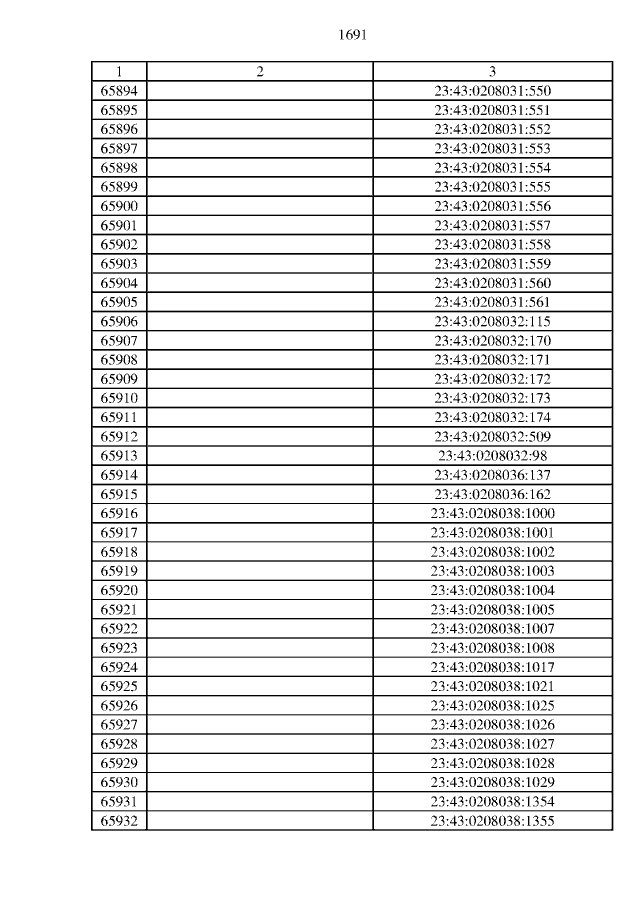 1691

| 1 | 2 | 3 |
|---|---|---|
| 65894 | | 23:43:0208031:550 |
| 65895 | | 23:43:0208031:551 |
| 65896 | | 23:43:0208031:552 |
| 65897 | | 23:43:0208031:553 |
| 65898 | | 23:43:0208031:554 |
| 65899 | | 23:43:0208031:555 |
| 65900 | | 23:43:0208031:556 |
| 65901 | | 23:43:0208031:557 |
| 65902 | | 23:43:0208031:558 |
| 65903 | | 23:43:0208031:559 |
| 65904 | | 23:43:0208031:560 |
| 65905 | | 23:43:0208031:561 |
| 65906 | | 23:43:0208032:115 |
| 65907 | | 23:43:0208032:170 |
| 65908 | | 23:43:0208032:171 |
| 65909 | | 23:43:0208032:172 |
| 65910 | | 23:43:0208032:173 |
| 65911 | | 23:43:0208032:174 |
| 65912 | | 23:43:0208032:509 |
| 65913 | | 23:43:0208032:98 |
| 65914 | | 23:43:0208036:137 |
| 65915 | | 23:43:0208036:162 |
| 65916 | | 23:43:0208038:1000 |
| 65917 | | 23:43:0208038:1001 |
| 65918 | | 23:43:0208038:1002 |
| 65919 | | 23:43:0208038:1003 |
| 65920 | | 23:43:0208038:1004 |
| 65921 | | 23:43:0208038:1005 |
| 65922 | | 23:43:0208038:1007 |
| 65923 | | 23:43:0208038:1008 |
| 65924 | | 23:43:0208038:1017 |
| 65925 | | 23:43:0208038:1021 |
| 65926 | | 23:43:0208038:1025 |
| 65927 | | 23:43:0208038:1026 |
| 65928 | | 23:43:0208038:1027 |
| 65929 | | 23:43:0208038:1028 |
| 65930 | | 23:43:0208038:1029 |
| 65931 | | 23:43:0208038:1354 |
| 65932 | | 23:43:0208038:1355 |